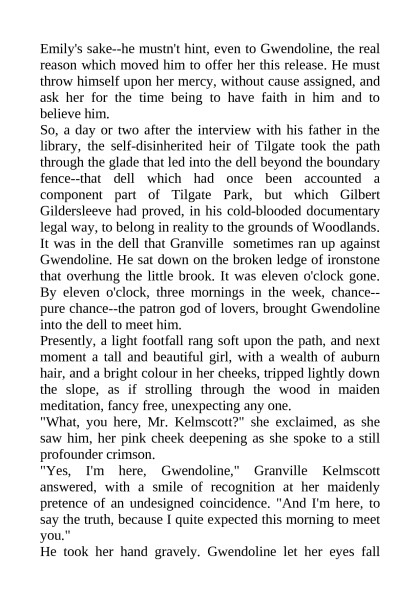 Emily's sake--he mustn't hint, even to Gwendoline, the real reason which moved him to offer her this release. He must throw himself upon her mercy, without cause assigned, and ask her for the time being to have faith in him and to believe him.
So, a day or two after the interview with his father in the library, the self-disinherited heir of Tilgate took the path through the glade that led into the dell beyond the boundary fence--that dell which had once been accounted a component part of Tilgate Park, but which Gilbert Gildersleeve had proved, in his cold-blooded documentary legal way, to belong in reality to the grounds of Woodlands.
It was in the dell that Granville sometimes ran up against Gwendoline. He sat down on the broken ledge of ironstone that overhung the little brook. It was eleven o'clock gone. By eleven o'clock, three mornings in the week, chance--pure chance--the patron god of lovers, brought Gwendoline into the dell to meet him.
Presently, a light footfall rang soft upon the path, and next moment a tall and beautiful girl, with a wealth of auburn hair, and a bright colour in her cheeks, tripped lightly down the slope, as if strolling through the wood in maiden meditation, fancy free, unexpecting any one.
"What, you here, Mr. Kelmscott?" she exclaimed, as she saw him, her pink cheek deepening as she spoke to a still profounder crimson.
"Yes, I'm here, Gwendoline," Granville Kelmscott answered, with a smile of recognition at her maidenly pretence of an undesigned coincidence. "And I'm here, to say the truth, because I quite expected this morning to meet you."
He took her hand gravely. Gwendoline let her eyes fall